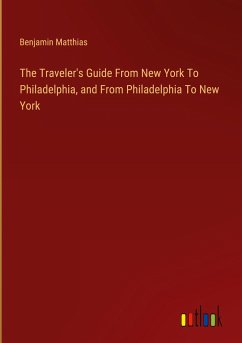 Benjamin Matthias

The Traveler's Guide From New York To Philadelphia, and From Philadelphia To New York

outlook